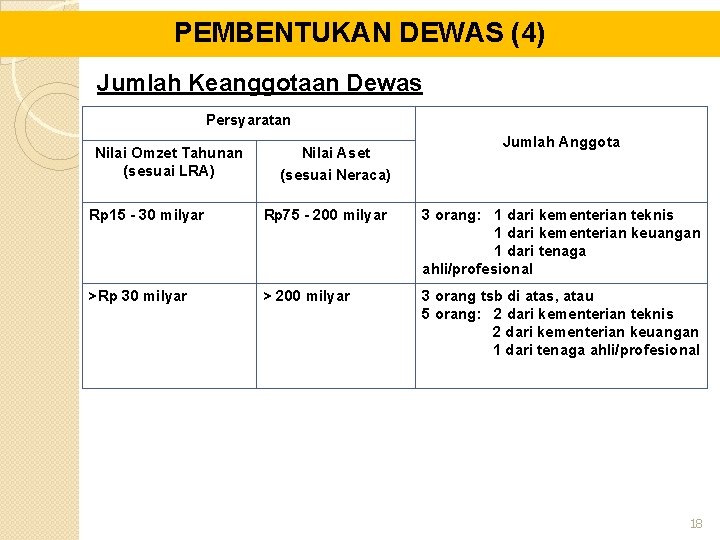 PEMBENTUKAN DEWAS (4)

Jumlah Keanggotaan Dewas

| Persyaratan | | Jumlah Anggota |
|---|---|---|
| Nilai Omzet Tahunan (sesuai LRA) | Nilai Aset (sesuai Neraca) | |
| Rp15 - 30 milyar | Rp75 - 200 milyar | 3 orang: 1 dari kementerian teknis 1 dari kementerian keuangan 1 dari tenaga ahli/profesional |
| >Rp 30 milyar | > 200 milyar | 3 orang tsb di atas, atau 5 orang: 2 dari kementerian teknis 2 dari kementerian keuangan 1 dari tenaga ahli/profesional |

18